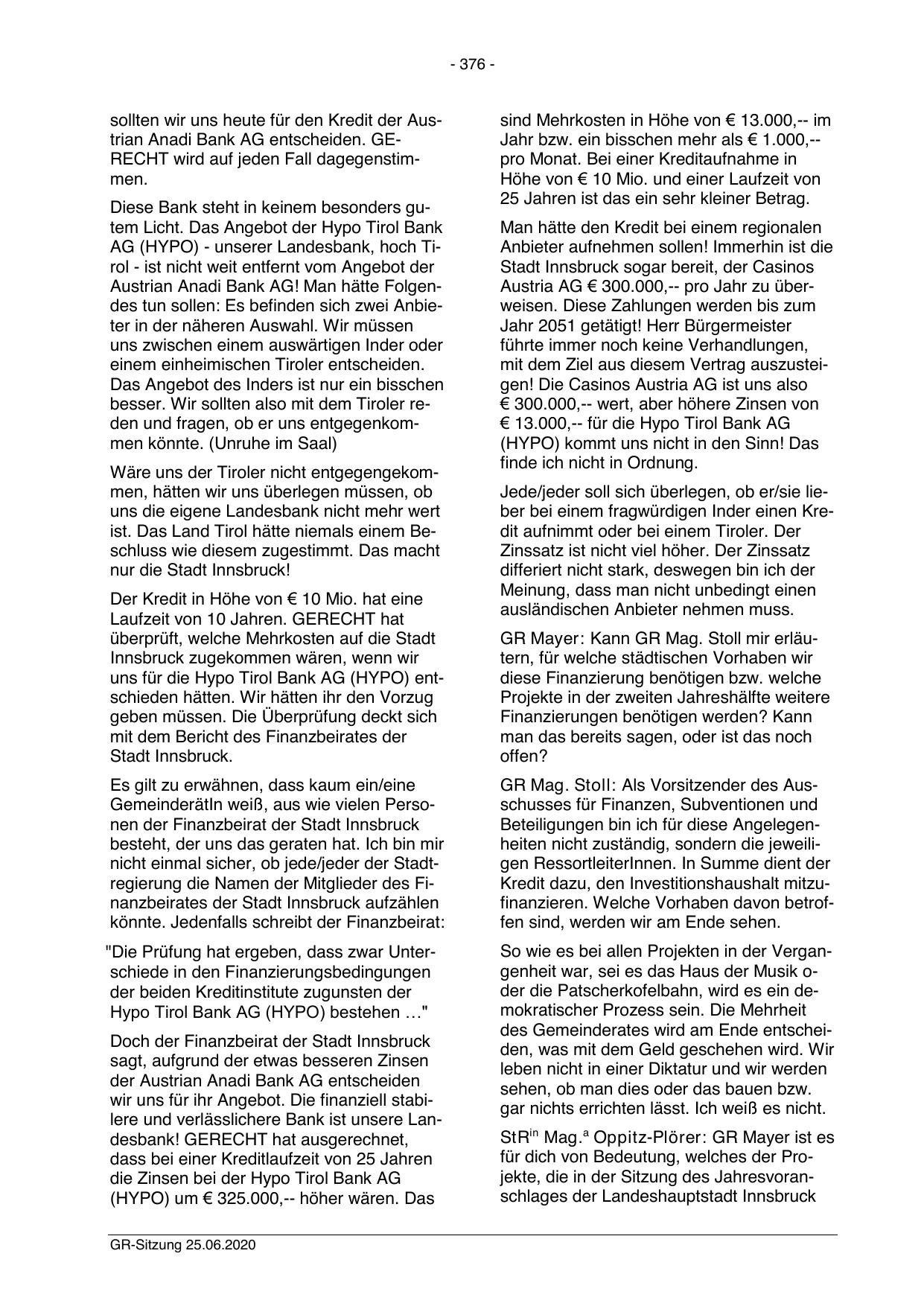 - 376 -

sollten wir uns heute für den Kredit der Austrian Anadi Bank AG entscheiden. GERECHT wird auf jeden Fall dagegenstimmen.

Diese Bank steht in keinem besonders gutem Licht. Das Angebot der Hypo Tirol Bank AG (HYPO) - unserer Landesbank, hoch Tirol - ist nicht weit entfernt vom Angebot der Austrian Anadi Bank AG! Man hätte Folgendes tun sollen: Es befinden sich zwei Anbieter in der näheren Auswahl. Wir müssen uns zwischen einem auswärtigen Inder oder einem einheimischen Tiroler entscheiden. Das Angebot des Inders ist nur ein bisschen besser. Wir sollten also mit dem Tiroler reden und fragen, ob er uns entgegenkommen könnte. (Unruhe im Saal)

Wäre uns der Tiroler nicht entgegengekommen, hätten wir uns überlegen müssen, ob uns die eigene Landesbank nicht mehr wert ist. Das Land Tirol hätte niemals einem Beschluss wie diesem zugestimmt. Das macht nur die Stadt Innsbruck!

Der Kredit in Höhe von € 10 Mio. hat eine Laufzeit von 10 Jahren. GERECHT hat überprüft, welche Mehrkosten auf die Stadt Innsbruck zugekommen wären, wenn wir uns für die Hypo Tirol Bank AG (HYPO) entschieden hätten. Wir hätten ihr den Vorzug geben müssen. Die Überprüfung deckt sich mit dem Bericht des Finanzbeirates der Stadt Innsbruck.

Es gilt zu erwähnen, dass kaum ein/eine GemeinderätIn weiß, aus wie vielen Personen der Finanzbeirat der Stadt Innsbruck besteht, der uns das geraten hat. Ich bin mir nicht einmal sicher, ob jede/jeder der Stadtregierung die Namen der Mitglieder des Finanzbeirates der Stadt Innsbruck aufzählen könnte. Jedenfalls schreibt der Finanzbeirat:

"Die Prüfung hat ergeben, dass zwar Unterschiede in den Finanzierungsbedingungen der beiden Kreditinstitute zugunsten der Hypo Tirol Bank AG (HYPO) bestehen …"

Doch der Finanzbeirat der Stadt Innsbruck sagt, aufgrund der etwas besseren Zinsen der Austrian Anadi Bank AG entscheiden wir uns für ihr Angebot. Die finanziell stabilere und verlässlichere Bank ist unsere Landesbank! GERECHT hat ausgerechnet, dass bei einer Kreditlaufzeit von 25 Jahren die Zinsen bei der Hypo Tirol Bank AG (HYPO) um € 325.000,-- höher wären. Das sind Mehrkosten in Höhe von € 13.000,-- im Jahr bzw. ein bisschen mehr als € 1.000,-- pro Monat. Bei einer Kreditaufnahme in Höhe von € 10 Mio. und einer Laufzeit von 25 Jahren ist das ein sehr kleiner Betrag.

Man hätte den Kredit bei einem regionalen Anbieter aufnehmen sollen! Immerhin ist die Stadt Innsbruck sogar bereit, der Casinos Austria AG € 300.000,-- pro Jahr zu überweisen. Diese Zahlungen werden bis zum Jahr 2051 getätigt! Herr Bürgermeister führte immer noch keine Verhandlungen, mit dem Ziel aus diesem Vertrag auszusteigen! Die Casinos Austria AG ist uns also € 300.000,-- wert, aber höhere Zinsen von € 13.000,-- für die Hypo Tirol Bank AG (HYPO) kommt uns nicht in den Sinn! Das finde ich nicht in Ordnung.

Jede/jeder soll sich überlegen, ob er/sie lieber bei einem fragwürdigen Inder einen Kredit aufnimmt oder bei einem Tiroler. Der Zinssatz ist nicht viel höher. Der Zinssatz differiert nicht stark, deswegen bin ich der Meinung, dass man nicht unbedingt einen ausländischen Anbieter nehmen muss.

GR Mayer: Kann GR Mag. Stoll mir erläutern, für welche städtischen Vorhaben wir diese Finanzierung benötigen bzw. welche Projekte in der zweiten Jahreshälfte weitere Finanzierungen benötigen werden? Kann man das bereits sagen, oder ist das noch offen?

GR Mag. Stoll: Als Vorsitzender des Ausschusses für Finanzen, Subventionen und Beteiligungen bin ich für diese Angelegenheiten nicht zuständig, sondern die jeweiligen RessortleiterInnen. In Summe dient der Kredit dazu, den Investitionshaushalt mitzufinanzieren. Welche Vorhaben davon betroffen sind, werden wir am Ende sehen.

So wie es bei allen Projekten in der Vergangenheit war, sei es das Haus der Musik oder die Patscherkofelbahn, wird es ein demokratischer Prozess sein. Die Mehrheit des Gemeinderates wird am Ende entscheiden, was mit dem Geld geschehen wird. Wir leben nicht in einer Diktatur und wir werden sehen, ob man dies oder das bauen bzw. gar nichts errichten lässt. Ich weiß es nicht.

StR$^{in}$ Mag.$^{a}$ Oppitz-Plörer: GR Mayer ist es für dich von Bedeutung, welches der Projekte, die in der Sitzung des Jahresvoranschlages der Landeshauptstadt Innsbruck

GR-Sitzung 25.06.2020